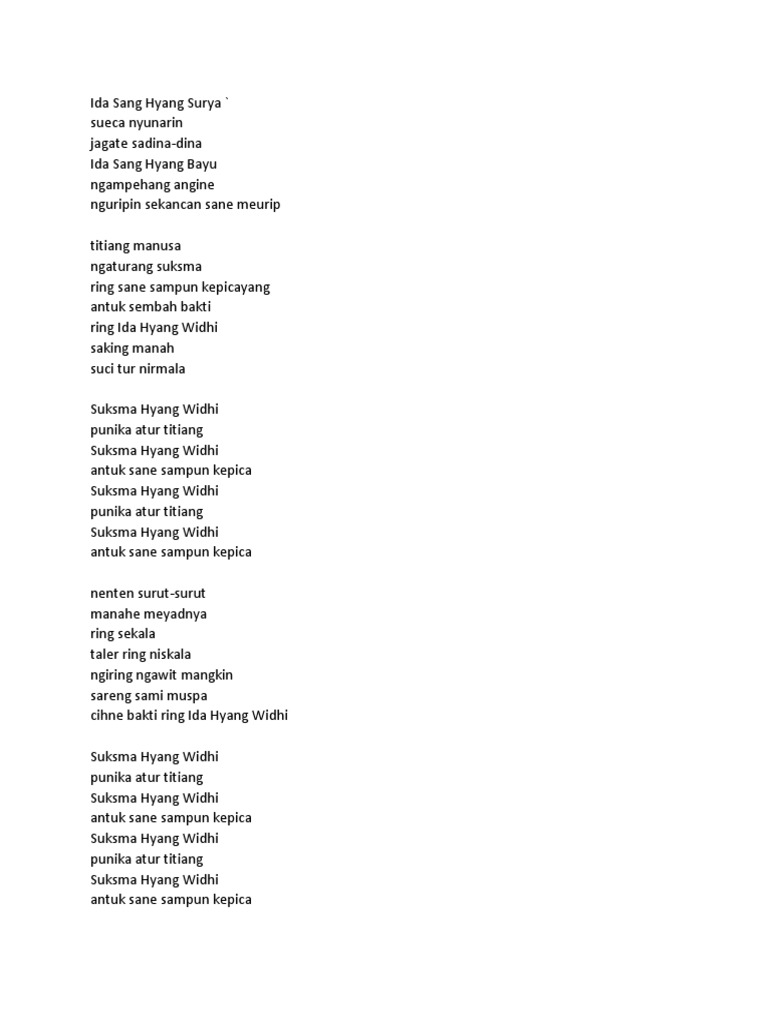 Ida Sang Hyang Surya `
sueca nyunarin
jagate sadina-dina
Ida Sang Hyang Bayu
ngampehang angine
nguripin sekancan sane meurip

titiang manusa
ngaturang suksma
ring sane sampun kepicayang
antuk sembah bakti
ring Ida Hyang Widhi
saking manah
suci tur nirmala

Suksma Hyang Widhi
punika atur titiang
Suksma Hyang Widhi
antuk sane sampun kepica
Suksma Hyang Widhi
punika atur titiang
Suksma Hyang Widhi
antuk sane sampun kepica

nenten surut-surut
manahe meyadnya
ring sekala
taler ring niskala
ngiring ngawit mangkin
sareng sami muspa
cihne bakti ring Ida Hyang Widhi

Suksma Hyang Widhi
punika atur titiang
Suksma Hyang Widhi
antuk sane sampun kepica
Suksma Hyang Widhi
punika atur titiang
Suksma Hyang Widhi
antuk sane sampun kepica